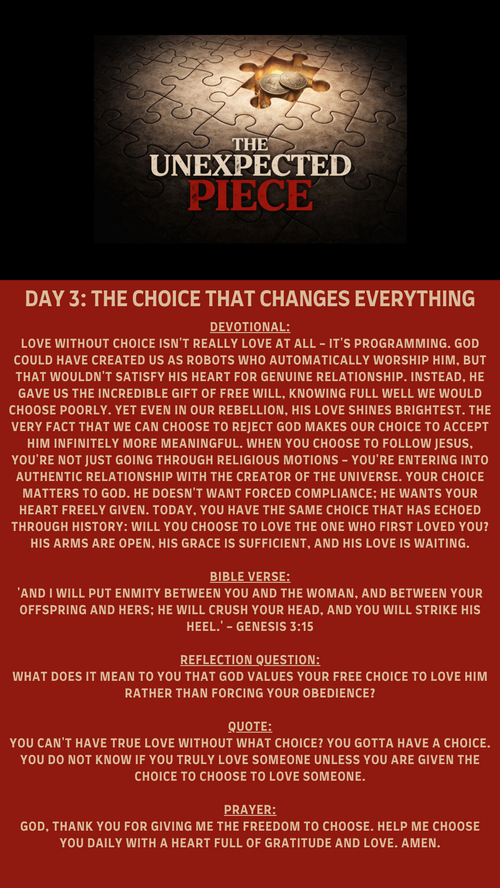 THE
UNEXPECTED
PIECE

DAY 3: THE CHOICE THAT CHANGES EVERYTHING

DEVOTIONAL:
LOVE WITHOUT CHOICE ISN'T REALLY LOVE AT ALL – IT'S PROGRAMMING. GOD COULD HAVE CREATED US AS ROBOTS WHO AUTOMATICALLY WORSHIP HIM, BUT THAT WOULDN'T SATISFY HIS HEART FOR GENUINE RELATIONSHIP. INSTEAD, HE GAVE US THE INCREDIBLE GIFT OF FREE WILL, KNOWING FULL WELL WE WOULD CHOOSE POORLY. YET EVEN IN OUR REBELLION, HIS LOVE SHINES BRIGHTEST. THE VERY FACT THAT WE CAN CHOOSE TO REJECT GOD MAKES OUR CHOICE TO ACCEPT HIM INFINITELY MORE MEANINGFUL. WHEN YOU CHOOSE TO FOLLOW JESUS, YOU'RE NOT JUST GOING THROUGH RELIGIOUS MOTIONS – YOU'RE ENTERING INTO AUTHENTIC RELATIONSHIP WITH THE CREATOR OF THE UNIVERSE. YOUR CHOICE MATTERS TO GOD. HE DOESN'T WANT FORCED COMPLIANCE; HE WANTS YOUR HEART FREELY GIVEN. TODAY, YOU HAVE THE SAME CHOICE THAT HAS ECHOED THROUGH HISTORY: WILL YOU CHOOSE TO LOVE THE ONE WHO FIRST LOVED YOU? HIS ARMS ARE OPEN, HIS GRACE IS SUFFICIENT, AND HIS LOVE IS WAITING.

BIBLE VERSE:
'AND I WILL PUT ENMITY BETWEEN YOU AND THE WOMAN, AND BETWEEN YOUR OFFSPRING AND HERS; HE WILL CRUSH YOUR HEAD, AND YOU WILL STRIKE HIS HEEL.' – GENESIS 3:15

REFLECTION QUESTION:
WHAT DOES IT MEAN TO YOU THAT GOD VALUES YOUR FREE CHOICE TO LOVE HIM RATHER THAN FORCING YOUR OBEDIENCE?

QUOTE:
YOU CAN'T HAVE TRUE LOVE WITHOUT WHAT CHOICE? YOU GOTTA HAVE A CHOICE. YOU DO NOT KNOW IF YOU TRULY LOVE SOMEONE UNLESS YOU ARE GIVEN THE CHOICE TO CHOOSE TO LOVE SOMEONE.

PRAYER:
GOD, THANK YOU FOR GIVING ME THE FREEDOM TO CHOOSE. HELP ME CHOOSE YOU DAILY WITH A HEART FULL OF GRATITUDE AND LOVE. AMEN.